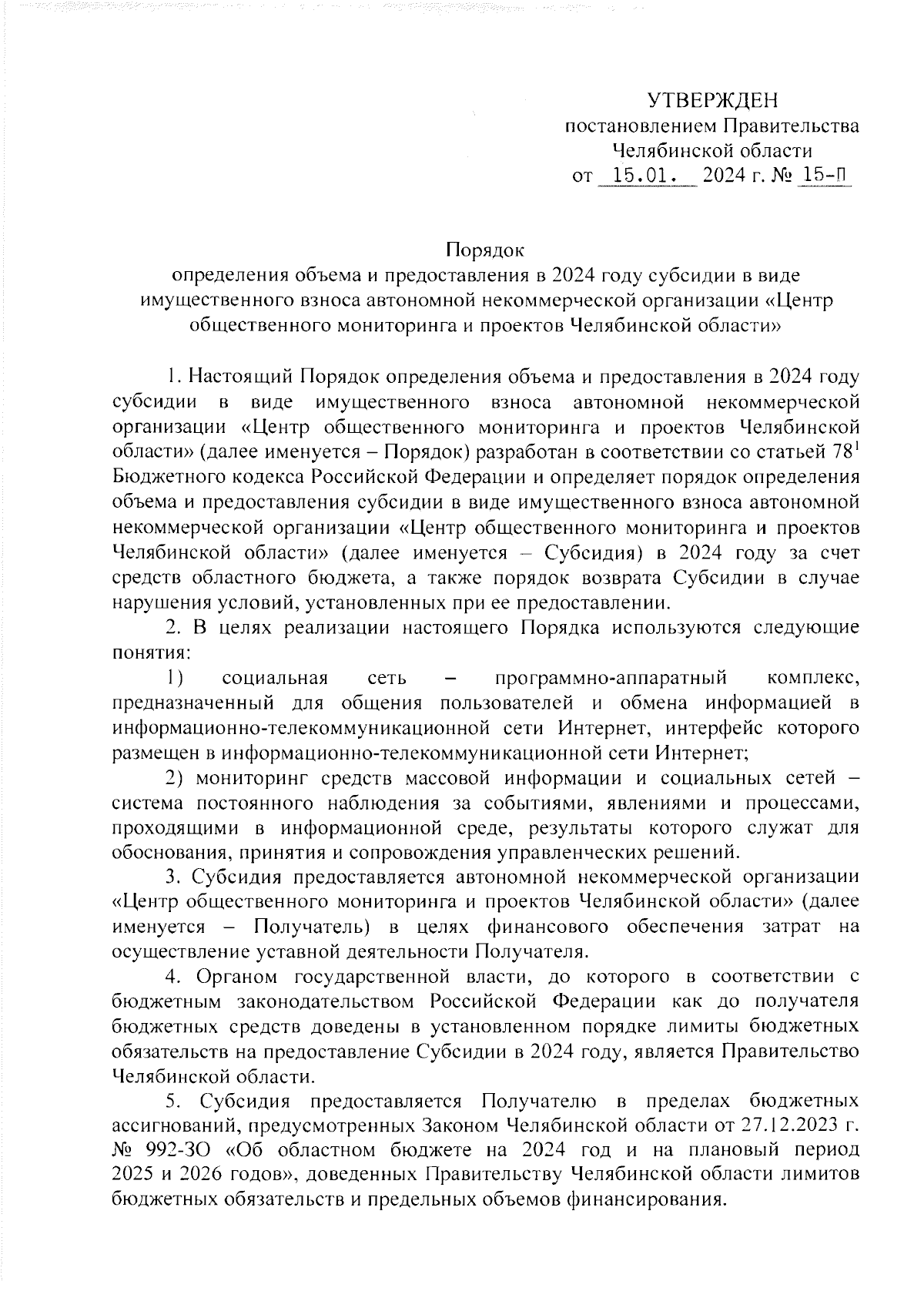 УТВЕРЖДЕН
постановлением Правительства
Челябинской области
от 15.01. 2024 г. № 15-П

Порядок
определения объема и предоставления в 2024 году субсидии в виде имущественного взноса автономной некоммерческой организации «Центр общественного мониторинга и проектов Челябинской области»

1. Настоящий Порядок определения объема и предоставления в 2024 году субсидии в виде имущественного взноса автономной некоммерческой организации «Центр общественного мониторинга и проектов Челябинской области» (далее именуется – Порядок) разработан в соответствии со статьей $78^1$ Бюджетного кодекса Российской Федерации и определяет порядок определения объема и предоставления субсидии в виде имущественного взноса автономной некоммерческой организации «Центр общественного мониторинга и проектов Челябинской области» (далее именуется – Субсидия) в 2024 году за счет средств областного бюджета, а также порядок возврата Субсидии в случае нарушения условий, установленных при ее предоставлении.

2. В целях реализации настоящего Порядка используются следующие понятия:

1) социальная сеть – программно-аппаратный комплекс, предназначенный для общения пользователей и обмена информацией в информационно-телекоммуникационной сети Интернет, интерфейс которого размещен в информационно-телекоммуникационной сети Интернет;

2) мониторинг средств массовой информации и социальных сетей – система постоянного наблюдения за событиями, явлениями и процессами, проходящими в информационной среде, результаты которого служат для обоснования, принятия и сопровождения управленческих решений.

3. Субсидия предоставляется автономной некоммерческой организации «Центр общественного мониторинга и проектов Челябинской области» (далее именуется – Получатель) в целях финансового обеспечения затрат на осуществление уставной деятельности Получателя.

4. Органом государственной власти, до которого в соответствии с бюджетным законодательством Российской Федерации как до получателя бюджетных средств доведены в установленном порядке лимиты бюджетных обязательств на предоставление Субсидии в 2024 году, является Правительство Челябинской области.

5. Субсидия предоставляется Получателю в пределах бюджетных ассигнований, предусмотренных Законом Челябинской области от 27.12.2023 г. № 992-ЗО «Об областном бюджете на 2024 год и на плановый период 2025 и 2026 годов», доведенных Правительству Челябинской области лимитов бюджетных обязательств и предельных объемов финансирования.